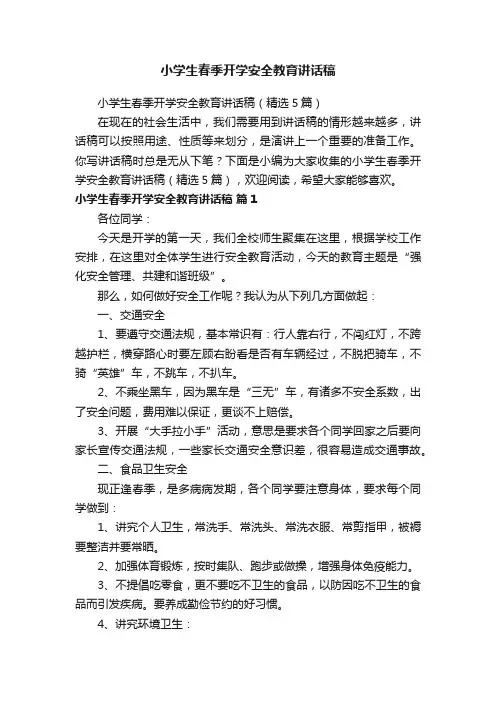 小学生春季开学安全教育讲话稿

小学生春季开学安全教育讲话稿（精选5篇）

在现在的社会生活中，我们需要用到讲话稿的情形越来越多，讲话稿可以按照用途、性质等来划分，是演讲上一个重要的准备工作。你写讲话稿时总是无从下笔？下面是小编为大家收集的小学生春季开学安全教育讲话稿（精选5篇），欢迎阅读，希望大家能够喜欢。

小学生春季开学安全教育讲话稿 篇1

各位同学：

今天是开学的第一天，我们全校师生聚集在这里，根据学校工作安排，在这里对全体学生进行安全教育活动，今天的教育主题是“强化安全管理、共建和谐班级”。

那么，如何做好安全工作呢？我认为从下列几方面做起：

一、交通安全

1、要遵守交通法规，基本常识有：行人靠右行，不闯红灯，不跨越护栏，横穿路心时要左顾右盼看是否有车辆经过，不脱把骑车，不骑“英雄”车，不跳车，不扒车。

2、不乘坐黑车，因为黑车是“三无”车，有诸多不安全系数，出了安全问题，费用难以保证，更谈不上赔偿。

3、开展“大手拉小手”活动，意思是要求各个同学回家之后要向家长宣传交通法规，一些家长交通安全意识差，很容易造成交通事故。

二、食品卫生安全

现正逢春季，是多病病发期，各个同学要注意身体，要求每个同学做到：

1、讲究个人卫生，常洗手、常洗头、常洗衣服、常剪指甲，被褥要整洁并要常晒。

2、加强体育锻炼，按时集队、跑步或做操，增强身体免疫能力。

3、不提倡吃零食，更不要吃不卫生的食品，以防因吃不卫生的食品而引发疾病。要养成勤俭节约的好习惯。

4、讲究环境卫生：